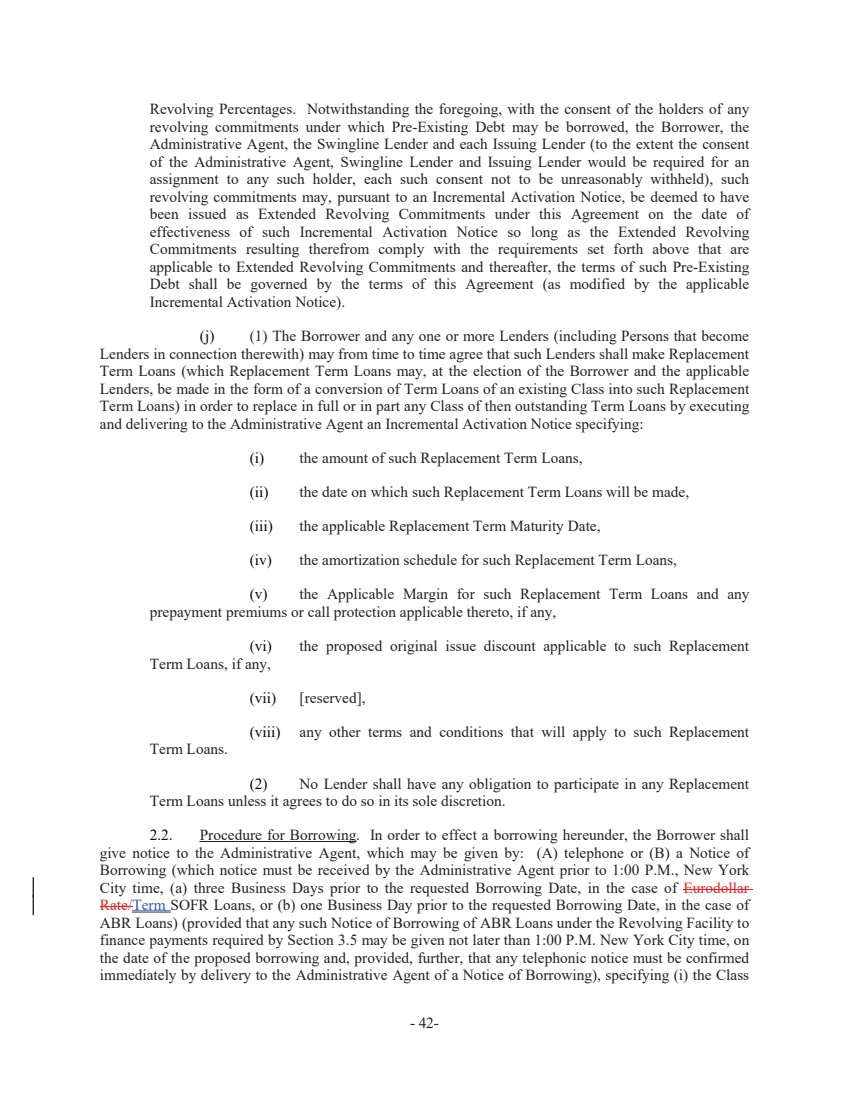 Revolving Percentages. Notwithstanding the foregoing, with the consent of the holders of any revolving commitments under which Pre-Existing Debt may be borrowed, the Borrower, the Administrative Agent, the Swingline Lender and each Issuing Lender (to the extent the consent of the Administrative Agent, Swingline Lender and Issuing Lender would be required for an assignment to any such holder, each such consent not to be unreasonably withheld), such revolving commitments may, pursuant to an Incremental Activation Notice, be deemed to have been issued as Extended Revolving Commitments under this Agreement on the date of effectiveness of such Incremental Activation Notice so long as the Extended Revolving Commitments resulting therefrom comply with the requirements set forth above that are applicable to Extended Revolving Commitments and thereafter, the terms of such Pre-Existing Debt shall be governed by the terms of this Agreement (as modified by the applicable Incremental Activation Notice).

(j) (1) The Borrower and any one or more Lenders (including Persons that become Lenders in connection therewith) may from time to time agree that such Lenders shall make Replacement Term Loans (which Replacement Term Loans may, at the election of the Borrower and the applicable Lenders, be made in the form of a conversion of Term Loans of an existing Class into such Replacement Term Loans) in order to replace in full or in part any Class of then outstanding Term Loans by executing and delivering to the Administrative Agent an Incremental Activation Notice specifying:

(i) the amount of such Replacement Term Loans,

(ii) the date on which such Replacement Term Loans will be made,

(iii) the applicable Replacement Term Maturity Date,

(iv) the amortization schedule for such Replacement Term Loans,

(v) the Applicable Margin for such Replacement Term Loans and any prepayment premiums or call protection applicable thereto, if any,

(vi) the proposed original issue discount applicable to such Replacement Term Loans, if any,

(vii) [reserved],

(viii) any other terms and conditions that will apply to such Replacement Term Loans.

(2) No Lender shall have any obligation to participate in any Replacement Term Loans unless it agrees to do so in its sole discretion.

2.2. Procedure for Borrowing. In order to effect a borrowing hereunder, the Borrower shall give notice to the Administrative Agent, which may be given by: (A) telephone or (B) a Notice of Borrowing (which notice must be received by the Administrative Agent prior to 1:00 P.M., New York City time, (a) three Business Days prior to the requested Borrowing Date, in the case of Eurodollar Rate/Term SOFR Loans, or (b) one Business Day prior to the requested Borrowing Date, in the case of ABR Loans) (provided that any such Notice of Borrowing of ABR Loans under the Revolving Facility to finance payments required by Section 3.5 may be given not later than 1:00 P.M. New York City time, on the date of the proposed borrowing and, provided, further, that any telephonic notice must be confirmed immediately by delivery to the Administrative Agent of a Notice of Borrowing), specifying (i) the Class

- 42-